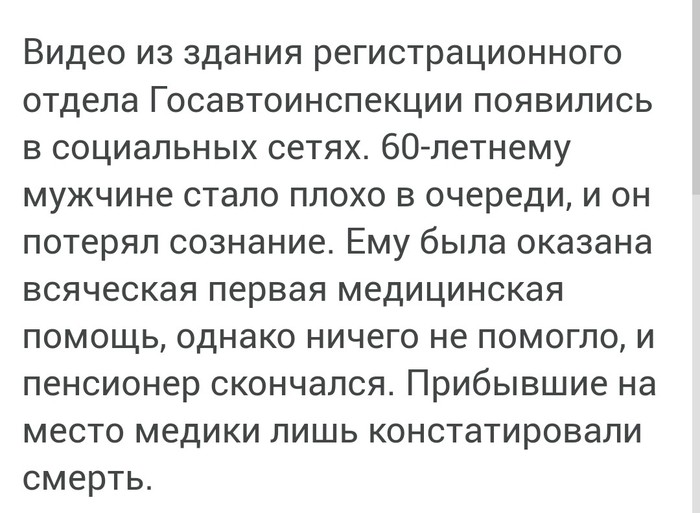 Видео из здания регистрационного отдела Госавтоинспекции появились в социальных сетях. 60-летнему мужчине стало плохо в очереди, и он потерял сознание. Ему была оказана всяческая первая медицинская помощь, однако ничего не помогло, и пенсионер скончался. Прибывшие на место медики лишь констатировали смерть.